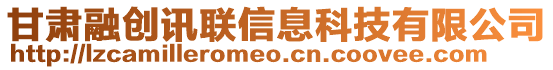 甘肃融创讯联信息科技有限公司
http://lzcamilleromeo.cn.coovee.com